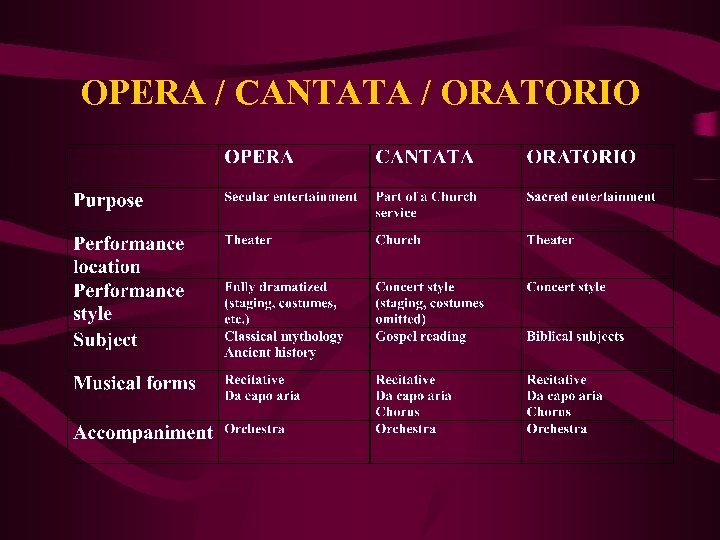 OPERA / CANTATA / ORATORIO

| | OPERA | CANTATA | ORATORIO |
|---|---|---|---|
| Purpose | Secular entertainment | Part of a Church service | Sacred entertainment |
| Performance location | Theater | Church | Theater |
| Performance style | Fully dramatized (staging, costumes, etc.) | Concert style (staging, costumes omitted) | Concert style |
| Subject | Classical mythology Ancient history | Gospel reading | Biblical subjects |
| Musical forms | Recitative Da capo aria | Recitative Da capo aria Chorus | Recitative Da capo aria Chorus |
| Accompaniment | Orchestra | Orchestra | Orchestra |